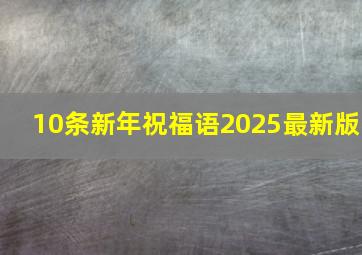 10条新年祝福语2025最新版